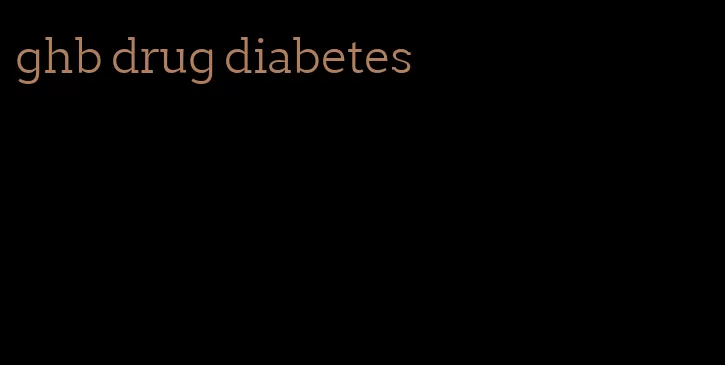 ghb drug diabetes